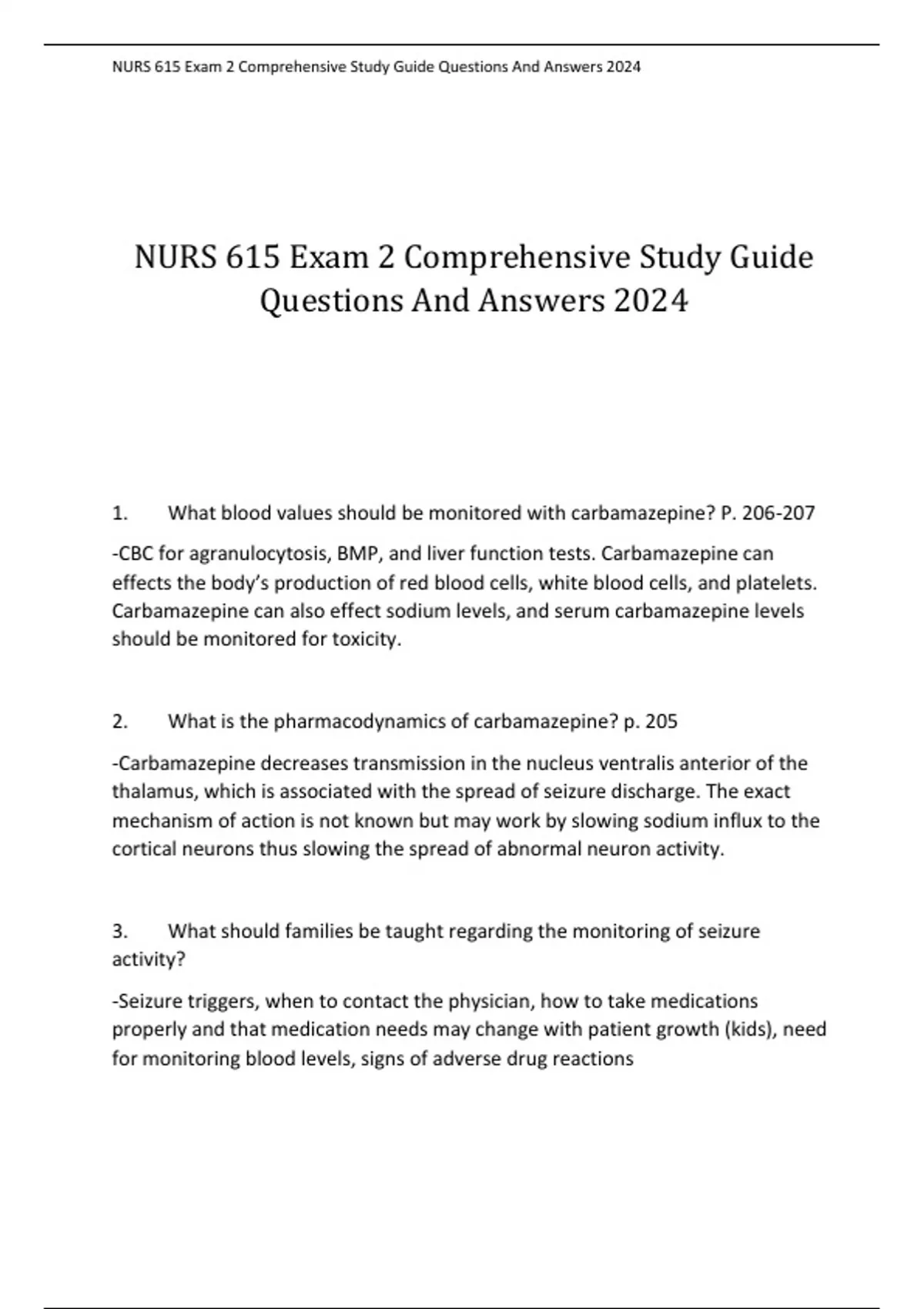 NURS 615 Exam 2 Comprehensive Study Guide Questions And Answers 2024

NURS 615 Exam 2 Comprehensive Study Guide Questions And Answers 2024

1. What blood values should be monitored with carbamazepine? P. 206-207

-CBC for agranulocytosis, BMP, and liver function tests. Carbamazepine can effects the body's production of red blood cells, white blood cells, and platelets. Carbamazepine can also effect sodium levels, and serum carbamazepine levels should be monitored for toxicity.

2. What is the pharmacodynamics of carbamazepine? p. 205

-Carbamazepine decreases transmission in the nucleus ventralis anterior of the thalamus, which is associated with the spread of seizure discharge. The exact mechanism of action is not known but may work by slowing sodium influx to the cortical neurons thus slowing the spread of abnormal neuron activity.

3. What should families be taught regarding the monitoring of seizure activity?

-Seizure triggers, when to contact the physician, how to take medications properly and that medication needs may change with patient growth (kids), need for monitoring blood levels, signs of adverse drug reactions